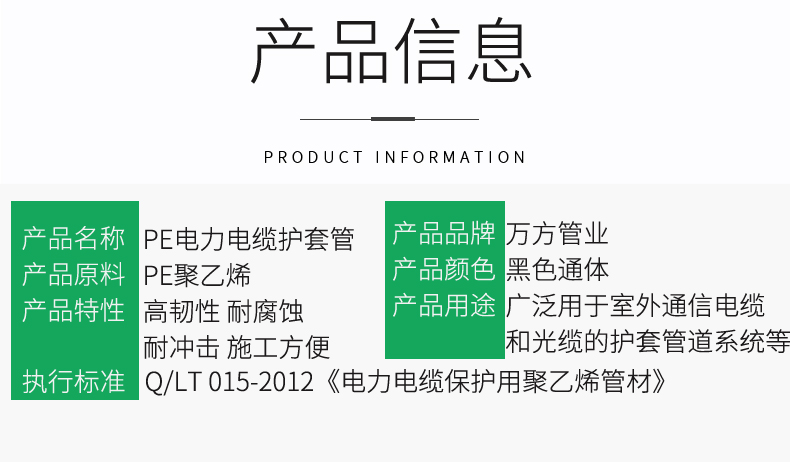 产品信息

PRODUCT INFORMATION

产品名称 PE电力电缆护套管
产品原料 PE聚乙烯
产品特性 高韧性 耐腐蚀
耐冲击 施工方便
执行标准 Q/LT 015-2012《电力电缆保护用聚乙烯管材》

产品品牌 万方管业
产品颜色 黑色通体
产品用途 广泛用于室外通信电缆和光缆的护套管道系统等